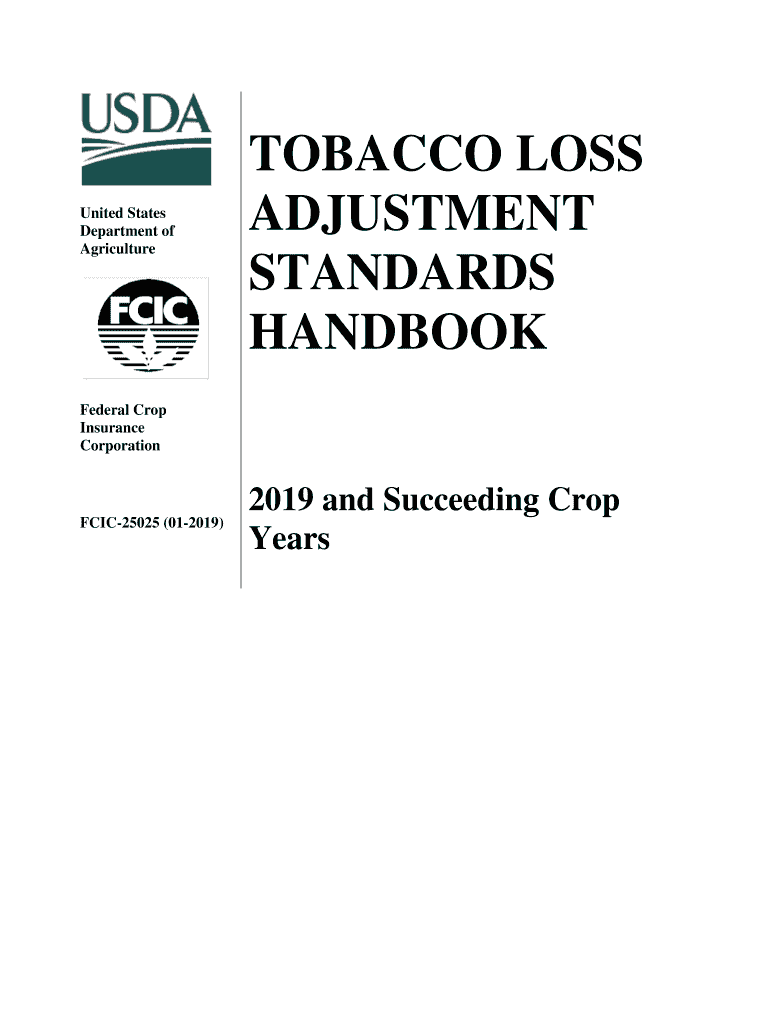 USDA

United States
Department of
Agriculture

FCIC

Federal Crop
Insurance
Corporation

FCIC-25025 (01-2019)

TOBACCO LOSS ADJUSTMENT STANDARDS HANDBOOK

2019 and Succeeding Crop Years